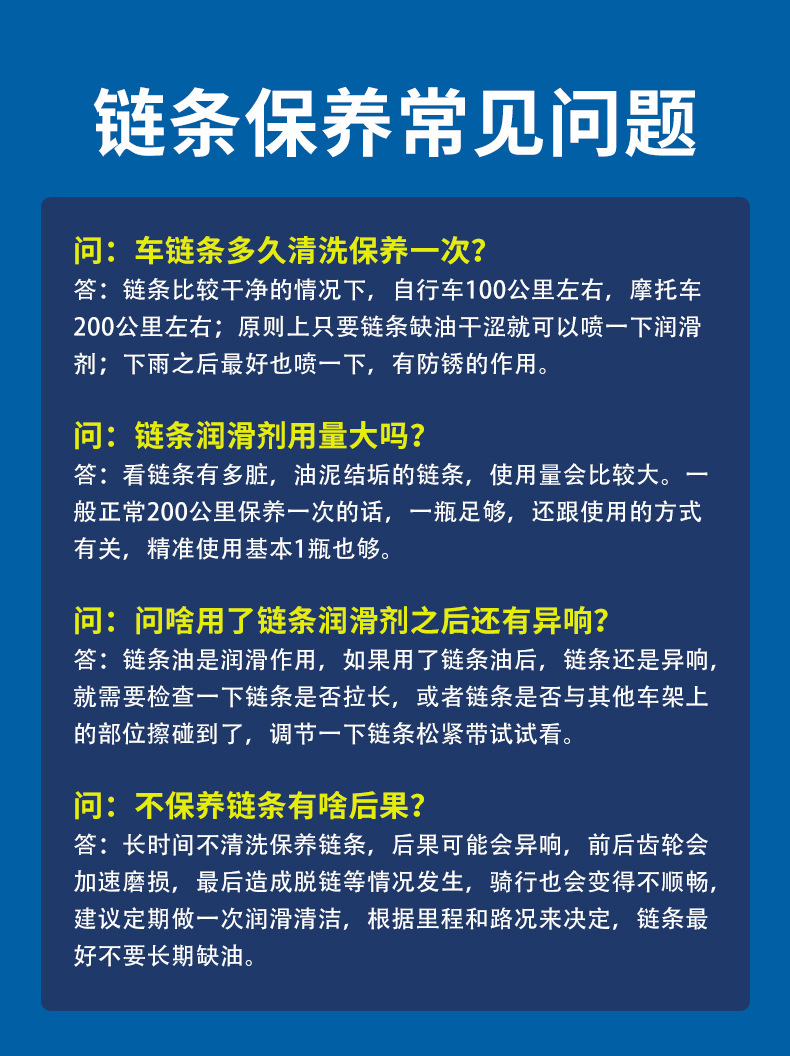 链条保养常见问题

问：车链条多久清洗保养一次?
答：链条比较干净的情况下，自行车100公里左右，摩托车200公里左右；原则上只要链条缺油干涩就可以喷一下润滑剂；下雨之后最好也喷一下，有防锈的作用。

问：链条润滑剂用量大吗?
答：看链条有多脏，油泥结垢的链条，使用量会比较大。一般正常200公里保养一次的话，一瓶足够，还跟使用的方式有关，精准使用基本1瓶也够。

问：问啥用了链条润滑剂之后还有异响?
答：链条油是润滑作用，如果用了链条油后，链条还是异响，就需要检查一下链条是否拉长，或者链条是否与其他车架上的部位擦碰到了，调节一下链条松紧带试试看。

问：不保养链条有啥后果?
答：长时间不清洗保养链条，后果可能会异响，前后齿轮会加速磨损，最后造成脱链等情况发生，骑行也会变得不顺畅，建议定期做一次润滑清洁，根据里程和路况来决定，链条最好不要长期缺油。